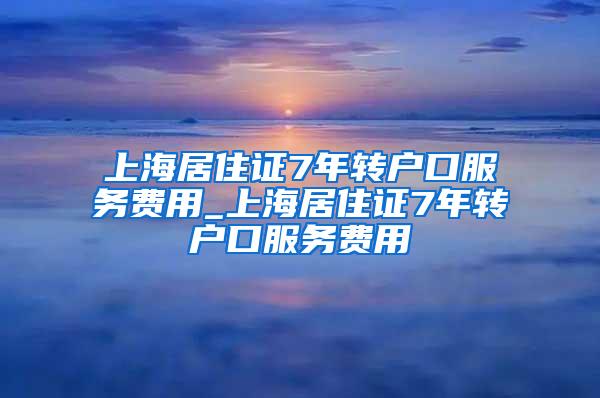 上海居住证7年转户口服务费用_上海居住证7年转户口服务费用